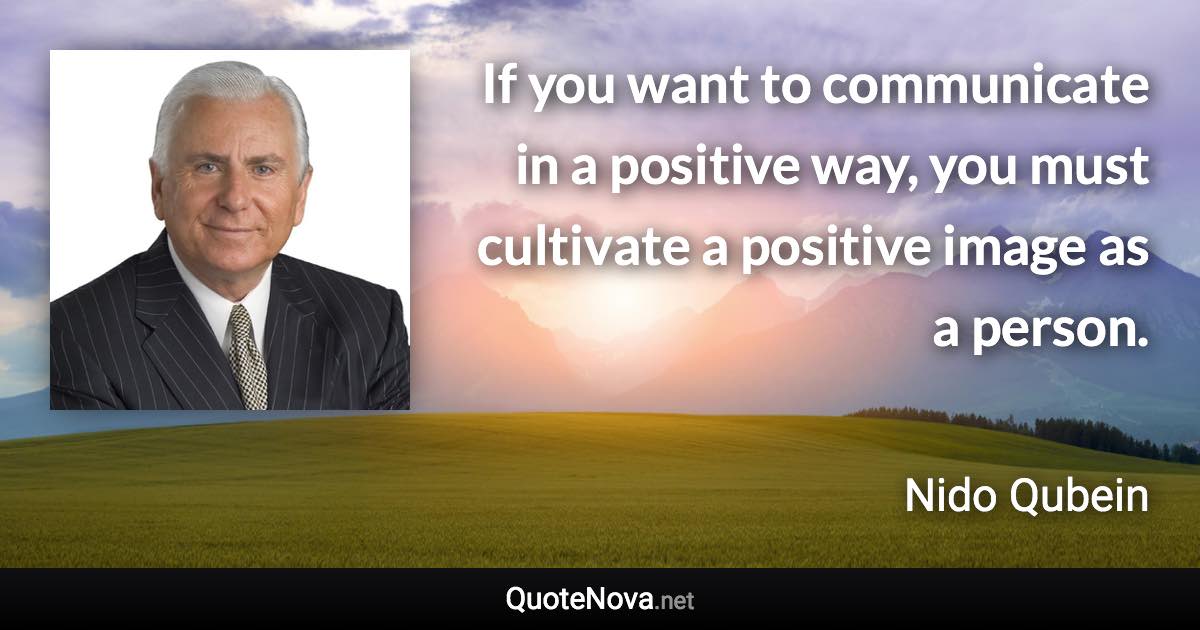 If you want to communicate in a positive way, you must cultivate a positive image as a person.

Nido Qubein

QuoteNova.net